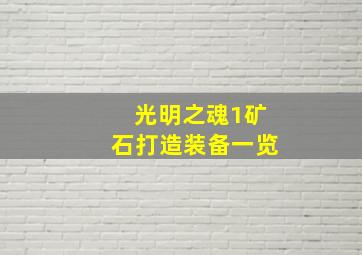 光明之魂1矿石打造装备一览